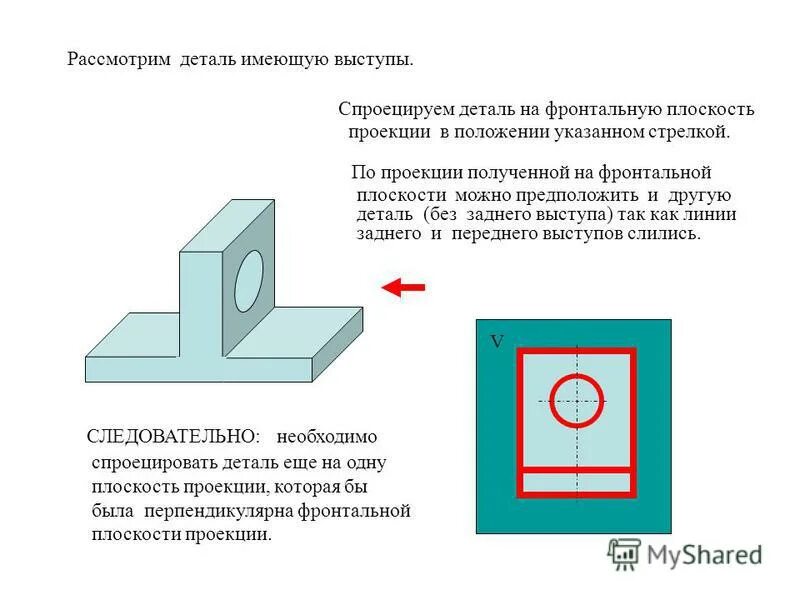 Рассмотрим деталь имеющую выступы.

Спроецируем деталь на фронтальную плоскость проекции в положении указанном стрелкой.

По проекции полученной на фронтальной плоскости можно предположить и другую деталь (без заднего выступа) так как линии заднего и переднего выступов слились.

V

СЛЕДОВАТЕЛЬНО: необходимо спроецировать деталь еще на одну плоскость проекции, которая бы была перпендикулярна фронтальной плоскости проекции.

MyShared